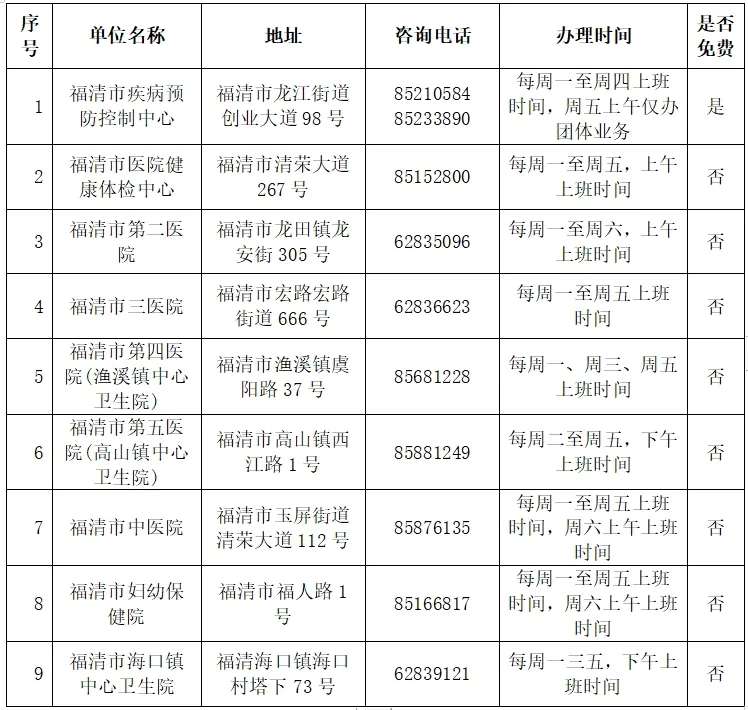 | 序号 | 单位名称 | 地址 | 咨询电话 | 办理时间 | 是否免费 |
|---|---|---|---|---|---|
| 1 | 福清市疾病预防控制中心 | 福清市龙江街道创业大道 98 号 | 85210584 85233890 | 每周一至周四上班时间，周五上午仅办团体业务 | 是 |
| 2 | 福清市医院健康体检中心 | 福清市清荣大道 267 号 | 85152800 | 每周一至周五，上午上班时间 | 否 |
| 3 | 福清市第二医院 | 福清市龙田镇龙安街 305 号 | 62835096 | 每周一至周六，上午上班时间 | 否 |
| 4 | 福清市三医院 | 福清市宏路宏路街道 666 号 | 62836623 | 每周一至周五上班时间 | 否 |
| 5 | 福清市第四医院(渔溪镇中心卫生院) | 福清市渔溪镇虞阳路 37 号 | 85681228 | 每周一、周三、周五上班时间 | 否 |
| 6 | 福清市第五医院(高山镇中心卫生院) | 福清市高山镇西江路 1 号 | 85881249 | 每周二至周五，下午上班时间 | 否 |
| 7 | 福清市中医院 | 福清市玉屏街道清荣大道 112 号 | 85876135 | 每周一至周五上班时间，周六上午上班时间 | 否 |
| 8 | 福清市妇幼保健院 | 福清市福人路 1 号 | 85166817 | 每周一至周五上班时间，周六上午上班时间 | 否 |
| 9 | 福清市海口镇中心卫生院 | 福清海口镇海口村塔下 73 号 | 62839121 | 每周一三五，下午上班时间 | 否 |